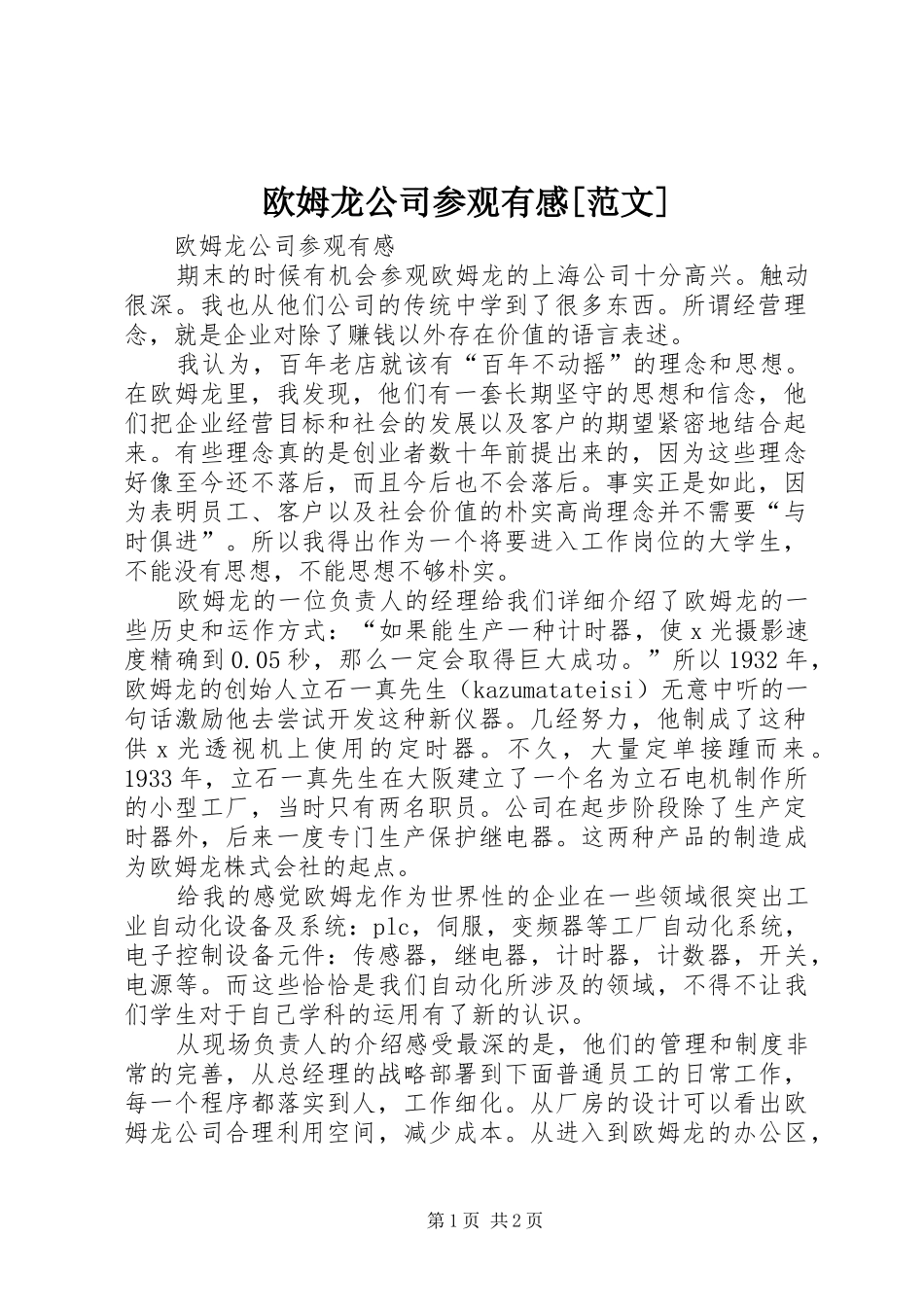 欧姆龙公司参观有感[范文]

欧姆龙公司参观有感

期末的时候有机会参观欧姆龙的上海公司十分高兴。触动很深。我也从他们公司的传统中学到了很多东西。所谓经营理念，就是企业对除了赚钱以外存在价值的语言表述。

我认为，百年老店就该有“百年不动摇”的理念和思想。在欧姆龙里，我发现，他们有一套长期坚守的思想和信念，他们把企业经营目标和社会的发展以及客户的期望紧密地结合起来。有些理念真的是创业者数十年前提出来的，因为这些理念好像至今还不落后，而且今后也不会落后。事实正是如此，因为表明员工、客户以及社会价值的朴实高尚理念并不需要“与时俱进”。所以我得出作为一个将要进入工作岗位的大学生，不能没有思想，不能思想不够朴实。

欧姆龙的一位负责人的经理给我们详细介绍了欧姆龙的一些历史和运作方式：“如果能生产一种计时器，使x光摄影速度精确到0.05秒，那么一定会取得巨大成功。”所以1932年，欧姆龙的创始人立石一真先生（kazumatateisi）无意中听的一句话激励他去尝试开发这种新仪器。几经努力，他制成了这种供x光透视机上使用的定时器。不久，大量定单接踵而来。1933年，立石一真先生在大阪建立了一个名为立石电机制作所的小型工厂，当时只有两名职员。公司在起步阶段除了生产定时器外，后来一度专门生产保护继电器。这两种产品的制造成为欧姆龙株式会社的起点。

给我的感觉欧姆龙作为世界性的企业在一些领域很突出工业自动化设备及系统：plc，伺服，变频器等工厂自动化系统，电子控制设备元件：传感器，继电器，计时器，计数器，开关，电源等。而这些恰恰是我们自动化所涉及的领域，不得不让我们学生对于自己学科的运用有了新的认识。

从现场负责人的介绍感受最深的是，他们的管理和制度非常的完善，从总经理的战略部署到下面普通员工的日常工作，每一个程序都落实到人，工作细化。从厂房的设计可以看出欧姆龙公司合理利用空间，减少成本。从进入到欧姆龙的办公区，

第1页 共2页